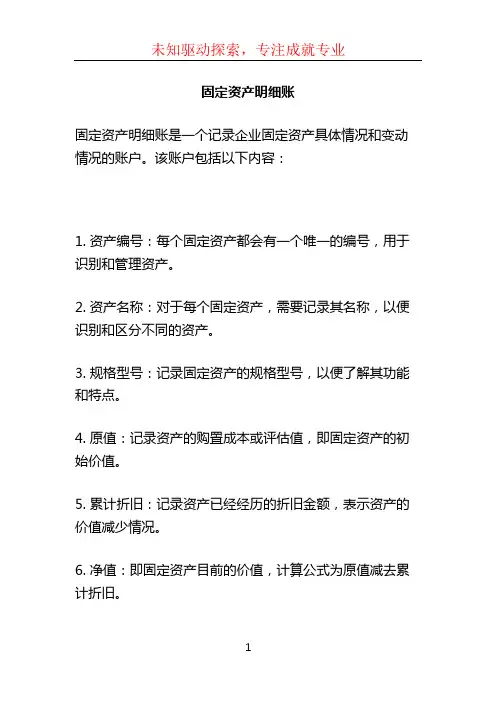 未知驱动探索，专注成就专业

固定资产明细账

固定资产明细账是一个记录企业固定资产具体情况和变动情况的账户。该账户包括以下内容：

1. 资产编号：每个固定资产都会有一个唯一的编号，用于识别和管理资产。

2. 资产名称：对于每个固定资产，需要记录其名称，以便识别和区分不同的资产。

3. 规格型号：记录固定资产的规格型号，以便了解其功能和特点。

4. 原值：记录资产的购置成本或评估值，即固定资产的初始价值。

5. 累计折旧：记录资产已经经历的折旧金额，表示资产的价值减少情况。

6. 净值：即固定资产目前的价值，计算公式为原值减去累计折旧。

1